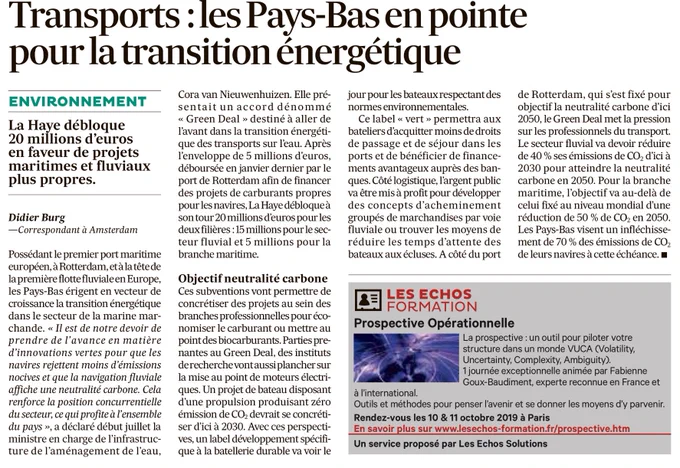 Transports : les Pays-Bas en pointe pour la transition énergétique

ENVIRONNEMENT

La Haye débloque 20 millions d'euros en faveur de projets maritimes et fluviaux plus propres.

Didier Burg
—Correspondant à Amsterdam

Possédant le premier port maritime européen, à Rotterdam, et à la tête de la première flotte fluviale en Europe, les Pays-Bas érigent en vecteur de croissance la transition énergétique dans le secteur de la marine marchande. « Il est de notre devoir de prendre de l'avance en matière d'innovations vertes pour que les navires rejettent moins d'émissions nocives et que la navigation fluviale affiche une neutralité carbone. Cela renforce la position concurrentielle du secteur, ce qui profite à l'ensemble du pays », a déclaré début juillet la ministre en charge de l'infrastructure de l'aménagement de l'eau, Cora van Nieuwenhuizen. Elle présentait un accord dénommé « Green Deal » destiné à aller de l'avant dans la transition énergétique des transports sur l'eau. Après l'enveloppe de 5 millions d'euros, déboursée en janvier dernier par le port de Rotterdam afin de financer des projets de carburants propres pour les navires, La Haye débloque à son tour 20 millions d'euros pour les deux filières : 15 millions pour le secteur fluvial et 5 millions pour la branche maritime.

Objectif neutralité carbone
Ces subventions vont permettre de concrétiser des projets au sein des branches professionnelles pour économiser le carburant ou mettre au point des biocarburants. Parties prenantes au Green Deal, des instituts de recherche vont aussi plancher sur la mise au point de moteurs électriques. Un projet de bateau disposant d'une propulsion produisant zéro émission de $CO_2$ devrait se concrétiser d'ici à 2030. Avec ces perspectives, un label développement spécifique à la batellerie durable va voir le jour pour les bateaux respectant des normes environnementales.

Ce label « vert » permettra aux bateliers d'acquitter moins de droits de passage et de séjour dans les ports et de bénéficier de financements avantageux auprès des banques. Côté logistique, l'argent public va être mis à profit pour développer des concepts d'acheminement groupés de marchandises par voie fluviale ou trouver les moyens de réduire les temps d'attente des bateaux aux écluses. A côté du port de Rotterdam, qui s'est fixé pour objectif la neutralité carbone d'ici 2050, le Green Deal met la pression sur les professionnels du transport. Le secteur fluvial va devoir réduire de 40 % ses émissions de $CO_2$ d'ici à 2030 pour atteindre la neutralité carbone en 2050. Pour la branche maritime, l'objectif va au-delà de celui fixé au niveau mondial d'une réduction de 50 % de $CO_2$ en 2050. Les Pays-Bas visent un infléchissement de 70 % des émissions de $CO_2$ de leurs navires à cette échéance. ■

LES ECHOS FORMATION
Prospective Opérationnelle
La prospective : un outil pour piloter votre structure dans un monde VUCA (Volatility, Uncertainty, Complexity, Ambiguity).
1 journée exceptionnelle animée par Fabienne Goux-Baudiment, experte reconnue en France et à l'international.
Outils et méthodes pour penser l'avenir et se donner les moyens d'y parvenir.
Rendez-vous les 10 & 11 octobre 2019 à Paris
En savoir plus sur www.lesechos-formation.fr/prospective.htm
Un service proposé par Les Echos Solutions